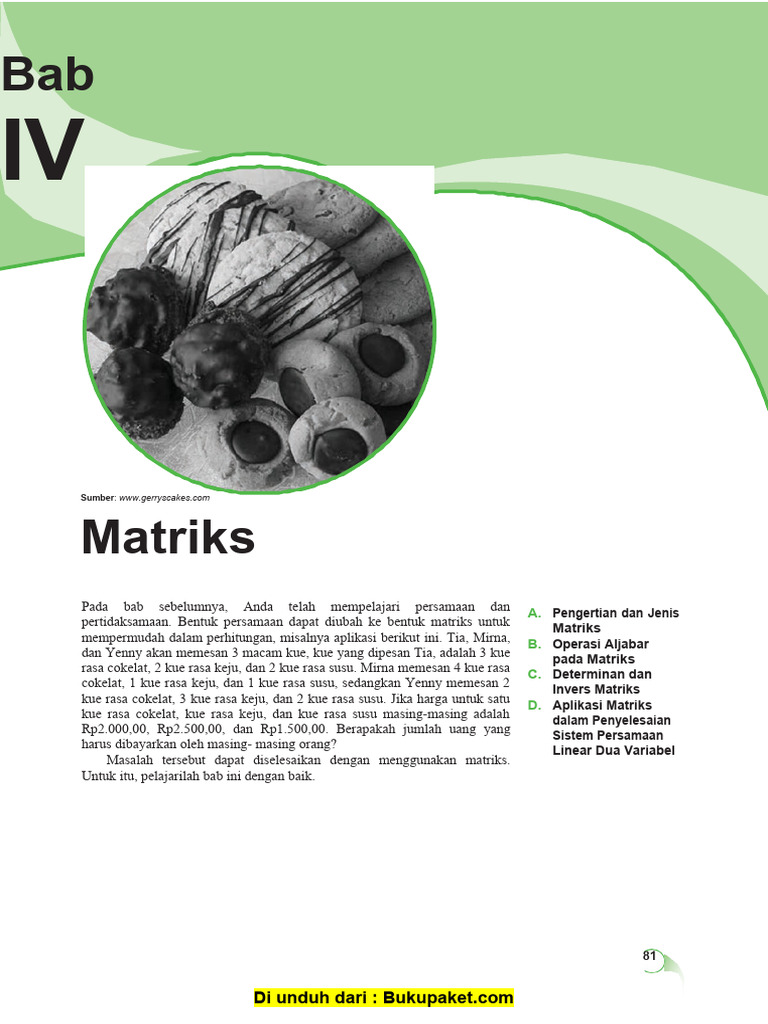 Bab
IV

Sumber: www.gerryscakes.com

Matriks

Pada bab sebelumnya, Anda telah mempelajari persamaan dan pertidaksamaan. Bentuk persamaan dapat diubah ke bentuk matriks untuk mempermudah dalam perhitungan, misalnya aplikasi berikut ini. Tia, Mirna, dan Yenny akan memesan 3 macam kue, kue yang dipesan Tia, adalah 3 kue rasa cokelat, 2 kue rasa keju, dan 2 kue rasa susu. Mirna memesan 4 kue rasa cokelat, 1 kue rasa keju, dan 1 kue rasa susu, sedangkan Yenny memesan 2 kue rasa cokelat, 3 kue rasa keju, dan 2 kue rasa susu. Jika harga untuk satu kue rasa cokelat, kue rasa keju, dan kue rasa susu masing-masing adalah Rp2.000,00, Rp2.500,00, dan Rp1.500,00. Berapakah jumlah uang yang harus dibayarkan oleh masing- masing orang?

Masalah tersebut dapat diselesaikan dengan menggunakan matriks. Untuk itu, pelajarilah bab ini dengan baik.

A. Pengertian dan Jenis Matriks
B. Operasi Aljabar pada Matriks
C. Determinan dan Invers Matriks
D. Aplikasi Matriks dalam Penyelesaian Sistem Persamaan Linear Dua Variabel

81

Di unduh dari : Bukupaket.com